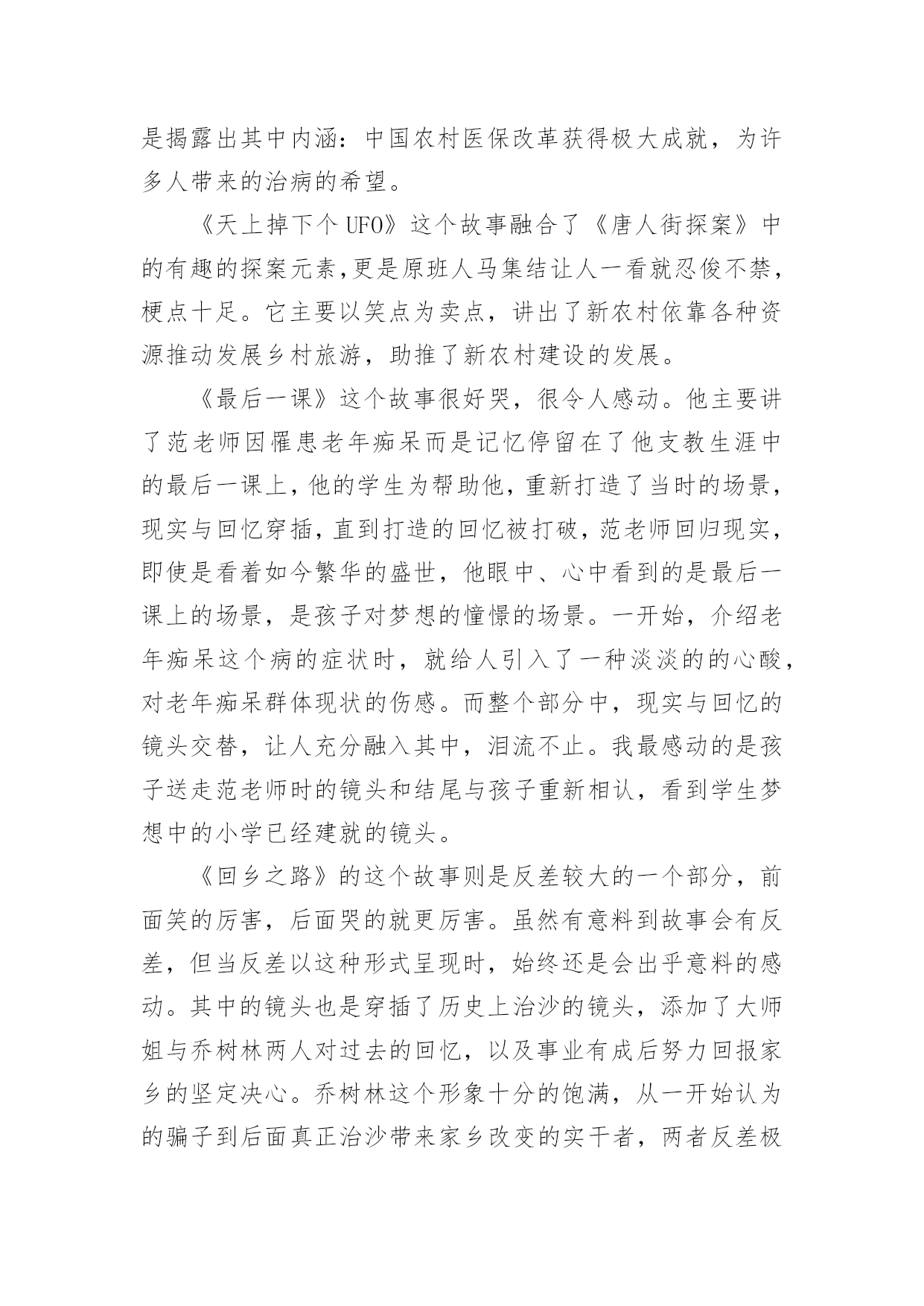 是揭露出其中内涵：中国农村医保改革获得极大成就，为许多人带来的治病的希望。

《天上掉下个UFO》这个故事融合了《唐人街探案》中的有趣的探案元素，更是原班人马集结让人一看就忍俊不禁，梗点十足。它主要以笑点为卖点，讲出了新农村依靠各种资源推动发展乡村旅游，助推了新农村建设的发展。

《最后一课》这个故事很好哭，很令人感动。他主要讲了范老师因罹患老年痴呆而是记忆停留在了他支教生涯中的最后一课上，他的学生为帮助他，重新打造了当时的场景，现实与回忆穿插，直到打造的回忆被打破，范老师回归现实，即使是看着如今繁华的盛世，他眼中、心中看到的是最后一课上的场景，是孩子对梦想的憧憬的场景。一开始，介绍老年痴呆这个病的症状时，就给人引入了一种淡淡的的心酸，对老年痴呆群体现状的伤感。而整个部分中，现实与回忆的镜头交替，让人充分融入其中，泪流不止。我最感动的是孩子送走范老师时的镜头和结尾与孩子重新相认，看到学生梦想中的小学已经建就的镜头。

《回乡之路》的这个故事则是反差较大的一个部分，前面笑的厉害，后面哭的就更厉害。虽然有意料到故事会有反差，但当反差以这种形式呈现时，始终还是会出乎意料的感动。其中的镜头也是穿插了历史上治沙的镜头，添加了大师姐与乔树林两人对过去的回忆，以及事业有成后努力回报家乡的坚定决心。乔树林这个形象十分的饱满，从一开始认为的骗子到后面真正治沙带来家乡改变的实干者，两者反差极